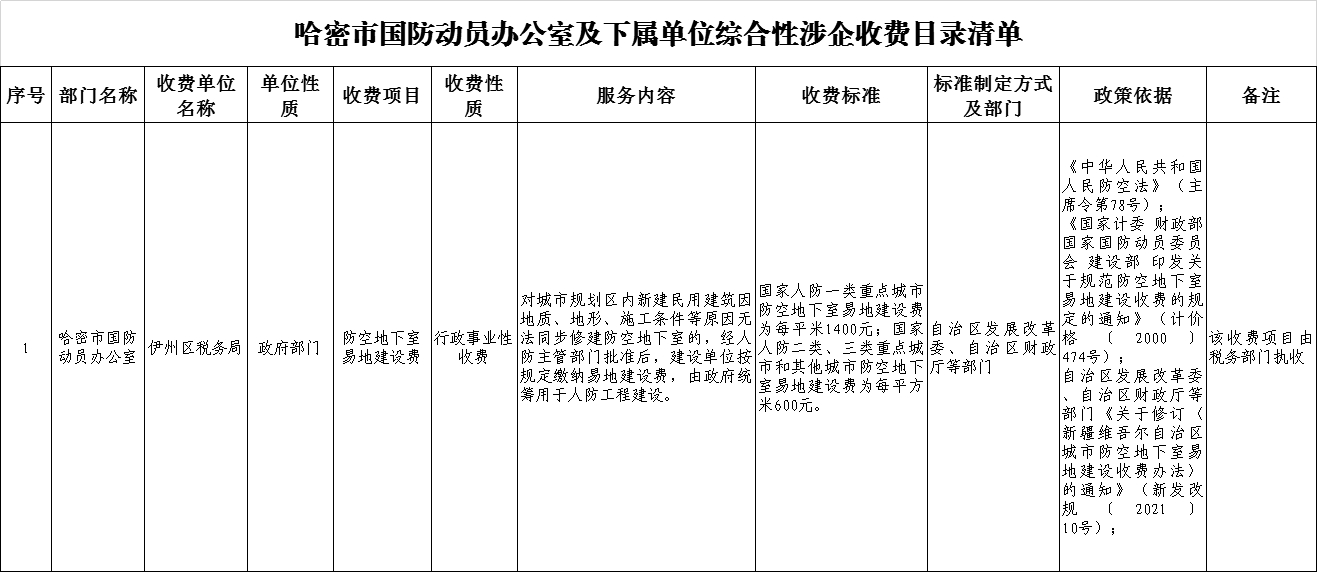 哈密市国防动员办公室及下属单位综合性涉企收费目录清单

| 序号 | 部门名称 | 收费单位名称 | 单位性质 | 收费项目 | 收费性质 | 服务内容 | 收费标准 | 标准制定方式及部门 | 政策依据 | 备注 |
|---|---|---|---|---|---|---|---|---|---|---|
| 1 | 哈密市国防动员办公室 | 伊州区税务局 | 政府部门 | 防空地下室易地建设费 | 行政事业性收费 | 对城市规划区内新建民用建筑因地质、地形、施工条件等原因无法同步修建防空地下室的，经人防主管部门批准后，建设单位按规定缴纳易地建设费，由政府统筹用于人防工程建设。 | 国家人防一类重点城市防空地下室易地建设费为每平米1400元；国家人防二类、三类重点城市和其他城市防空地下室易地建设费为每平方米600元。 | 自治区发展改革委、自治区财政厅等部门 | 《中华人民共和国人民防空法》（主席令第78号）；《国家计委 财政部 国家国防动员委员会 建设部 印发关于规范防空地下室易地建设收费的规定的通知》（计价格（2000）474号）；自治区发展改革委、自治区财政厅等部门《关于修订〈新疆维吾尔自治区城市防空地下室易地建设收费办法〉的通知》（新发改规（2021）10号）； | 该收费项目由税务部门执收 |